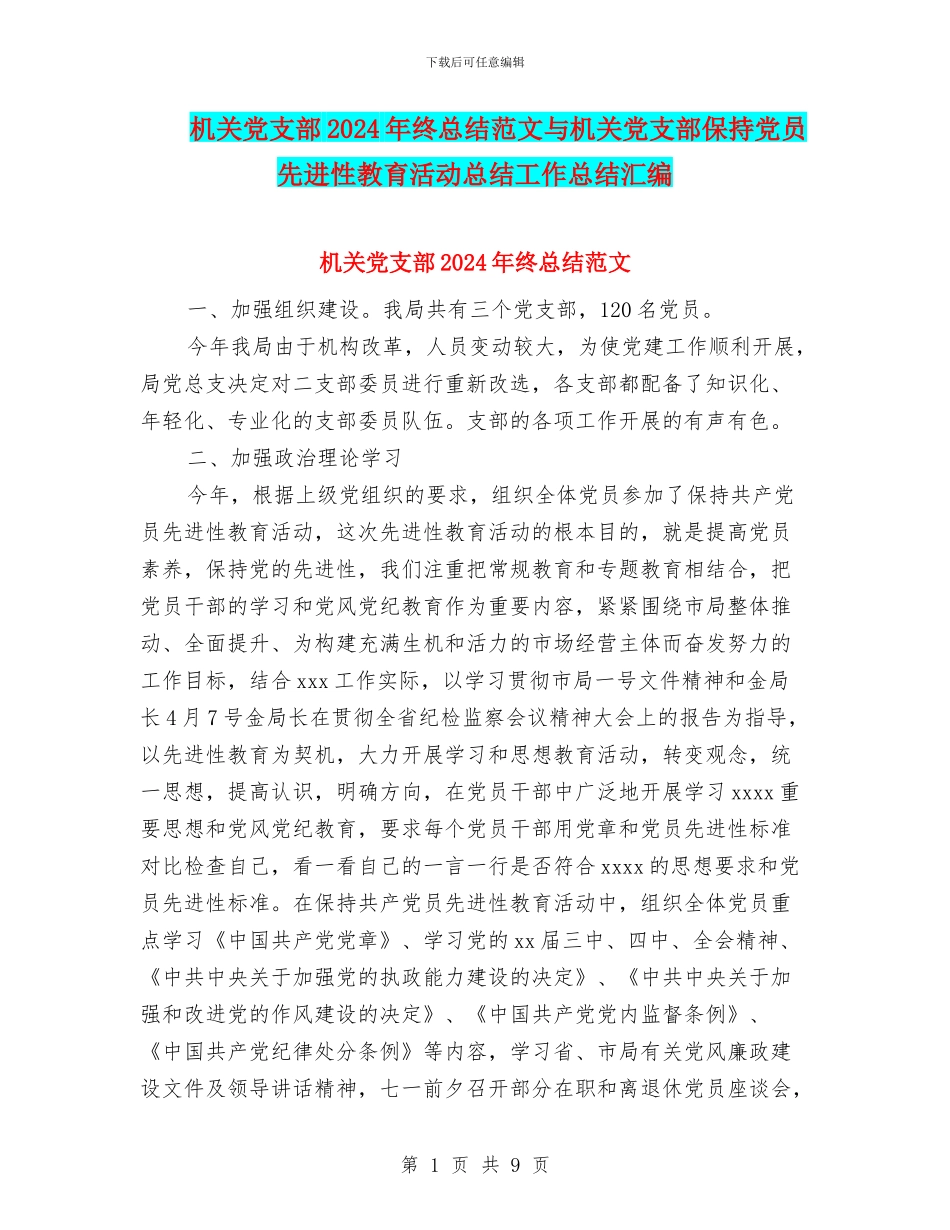 下载后可任意编辑

机关党支部2024年终总结范文与机关党支部保持党员先进性教育活动总结工作总结汇编

机关党支部2024年终总结范文

一、加强组织建设。我局共有三个党支部，120名党员。

今年我局由于机构改革，人员变动较大，为使党建工作顺利开展，局党总支决定对二支部委员进行重新改选，各支部都配备了知识化、年轻化、专业化的支部委员队伍。支部的各项工作开展的有声有色。

二、加强政治理论学习

今年，根据上级党组织的要求，组织全体党员参加了保持共产党员先进性教育活动，这次先进性教育活动的根本目的，就是提高党员素养，保持党的先进性，我们注重把常规教育和专题教育相结合，把党员干部的学习和党风党纪教育作为重要内容，紧紧围绕市局整体推动、全面提升、为构建充满生机和活力的市场经营主体而奋发努力的工作目标，结合xxx工作实际，以学习贯彻市局一号文件精神和金局长4月7号金局长在贯彻全省纪检监察会议精神大会上的报告为指导，以先进性教育为契机，大力开展学习和思想教育活动，转变观念，统一思想，提高认识，明确方向，在党员干部中广泛地开展学习xxxx重要思想和党风党纪教育，要求每个党员干部用党章和党员先进性标准对比检查自己，看一看自己的一言一行是否符合xxxx的思想要求和党员先进性标准。在保持共产党员先进性教育活动中，组织全体党员重点学习《中国共产党党章》、学习党的xx届三中、四中、全会精神、《中共中央关于加强党的执政能力建设的决定》、《中共中央关于加强和改进党的作风建设的决定》、《中国共产党党内监督条例》、《中国共产党纪律处分条例》等内容，学习省、市局有关党风廉政建设文件及领导讲话精神，七一前夕召开部分在职和离退休党员座谈会，

第 1 页 共 9 页